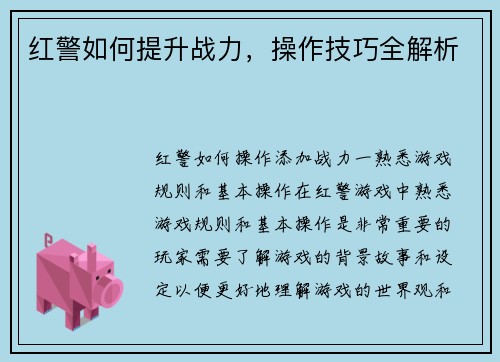 红警如何提升战力，操作技巧全解析

红警如何操作添加战力一熟悉游戏规则和基本操作在红警游戏中熟悉游戏规则和基本操作是非常重要的玩家需要了解游戏的背景故事和设定以便更好地理解游戏的世界观和